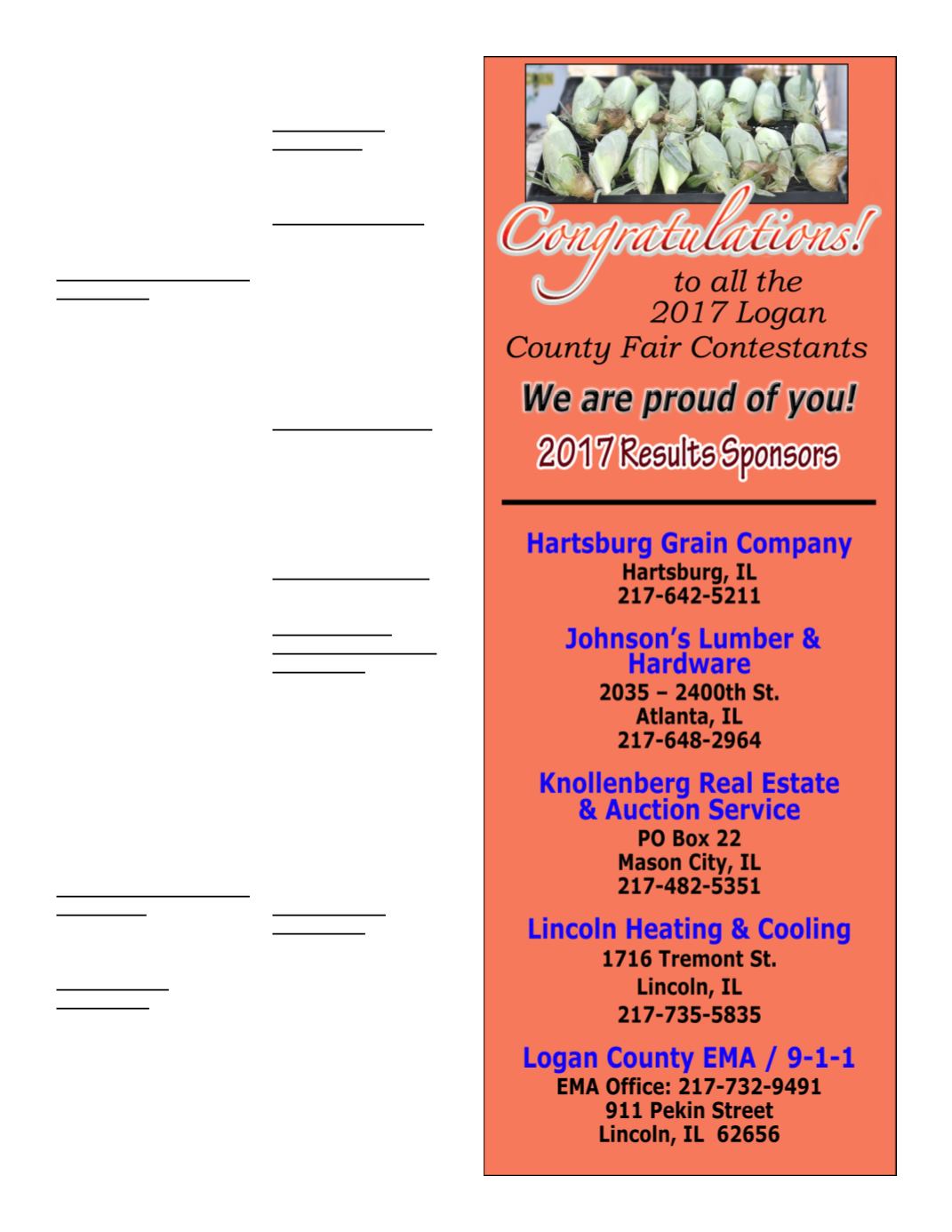 Congratulations!

to all the 2017 Logan County Fair Contestants

We are proud of you!

2017 Results Sponsors

Hartsburg Grain Company
Hartsburg, IL
217-642-5211

Johnson's Lumber & Hardware
2035 – 2400th St.
Atlanta, IL
217-648-2964

Knollenberg Real Estate & Auction Service
PO Box 22
Mason City, IL
217-482-5351

Lincoln Heating & Cooling
1716 Tremont St.
Lincoln, IL
217-735-5835

Logan County EMA / 9-1-1
EMA Office: 217-732-9491
911 Pekin Street
Lincoln, IL 62656